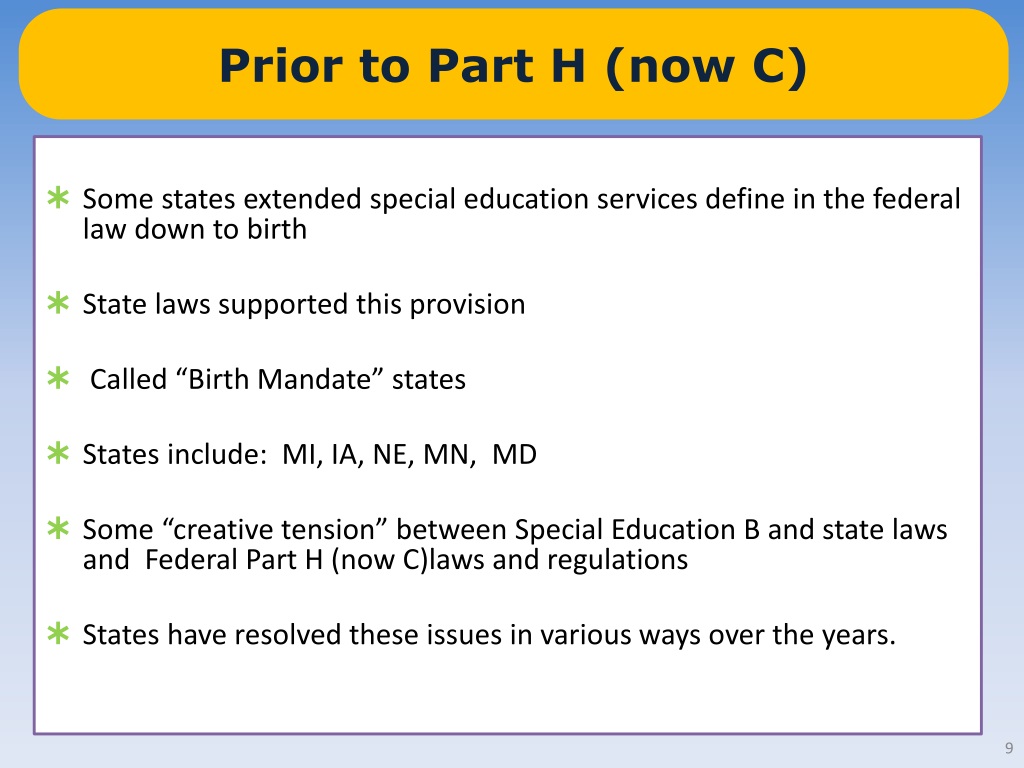 Prior to Part H (now C)

∗ Some states extended special education services define in the federal law down to birth

∗ State laws supported this provision

∗ Called “Birth Mandate” states

∗ States include: MI, IA, NE, MN, MD

∗ Some “creative tension” between Special Education B and state laws and Federal Part H (now C)laws and regulations

∗ States have resolved these issues in various ways over the years.

9